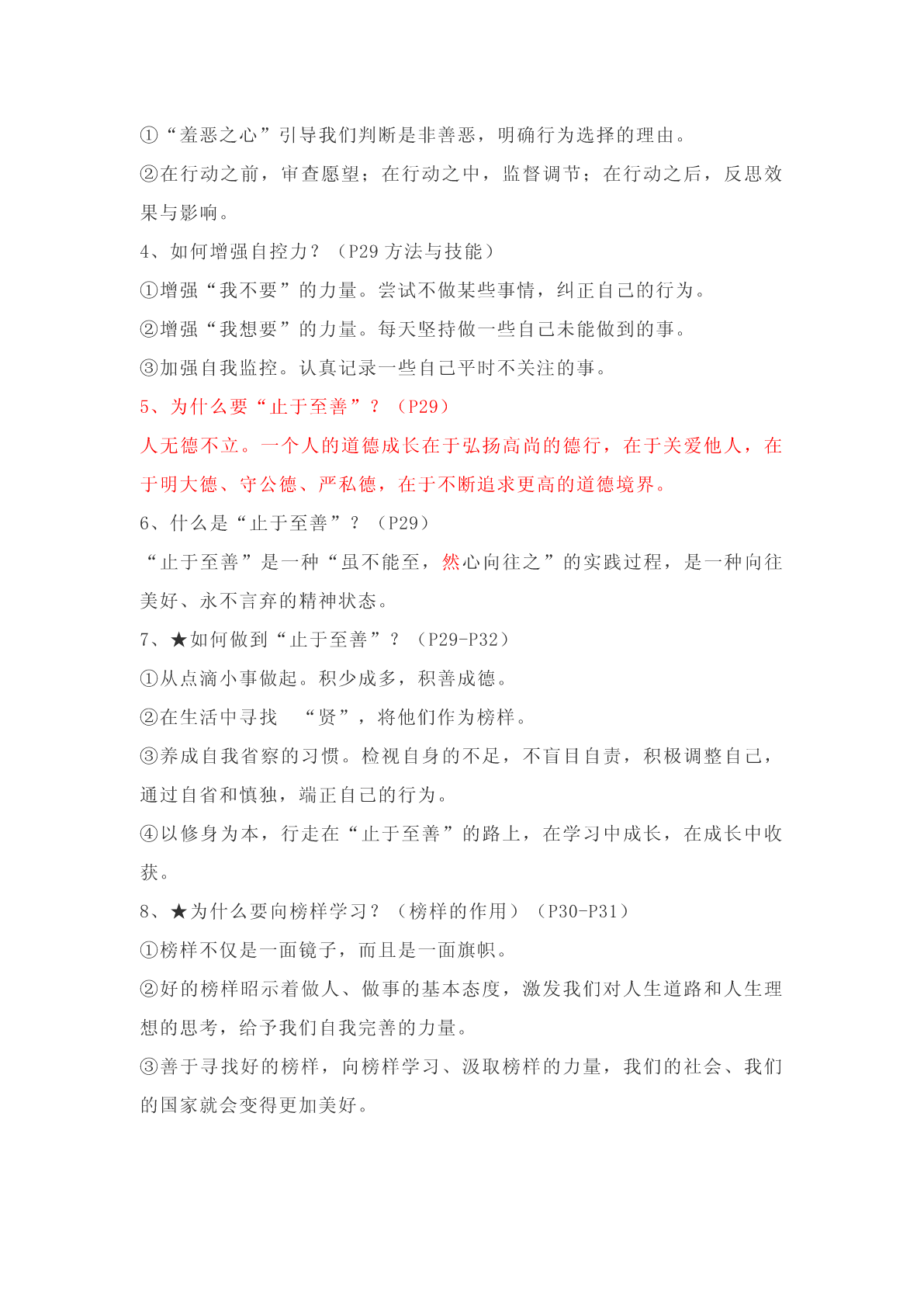 ①“羞恶之心”引导我们判断是非善恶，明确行为选择的理由。

②在行动之前，审查愿望；在行动之中，监督调节；在行动之后，反思效果与影响。

4、如何增强自控力？（P29 方法与技能）

①增强“我不要”的力量。尝试不做某些事情，纠正自己的行为。

②增强“我想要”的力量。每天坚持做一些自己未能做到的事。

③加强自我监控。认真记录一些自己平时不关注的事。

5、为什么要“止于至善”？（P29）

人无德不立。一个人的道德成长在于弘扬高尚的德行，在于关爱他人，在于明大德、守公德、严私德，在于不断追求更高的道德境界。

6、什么是“止于至善”？（P29）

“止于至善”是一种“虽不能至，然心向往之”的实践过程，是一种向往美好、永不言弃的精神状态。

7、★如何做到“止于至善”？（P29-P32）

①从点滴小事做起。积少成多，积善成德。

②在生活中寻找 “贤”，将他们作为榜样。

③养成自我省察的习惯。检视自身的不足，不盲目自责，积极调整自己，通过自省和慎独，端正自己的行为。

④以修身为本，行走在“止于至善”的路上，在学习中成长，在成长中收获。

8、★为什么要向榜样学习？（榜样的作用）（P30-P31）

①榜样不仅是一面镜子，而且是一面旗帜。

②好的榜样昭示着做人、做事的基本态度，激发我们对人生道路和人生理想的思考，给予我们自我完善的力量。

③善于寻找好的榜样，向榜样学习、汲取榜样的力量，我们的社会、我们的国家就会变得更加美好。